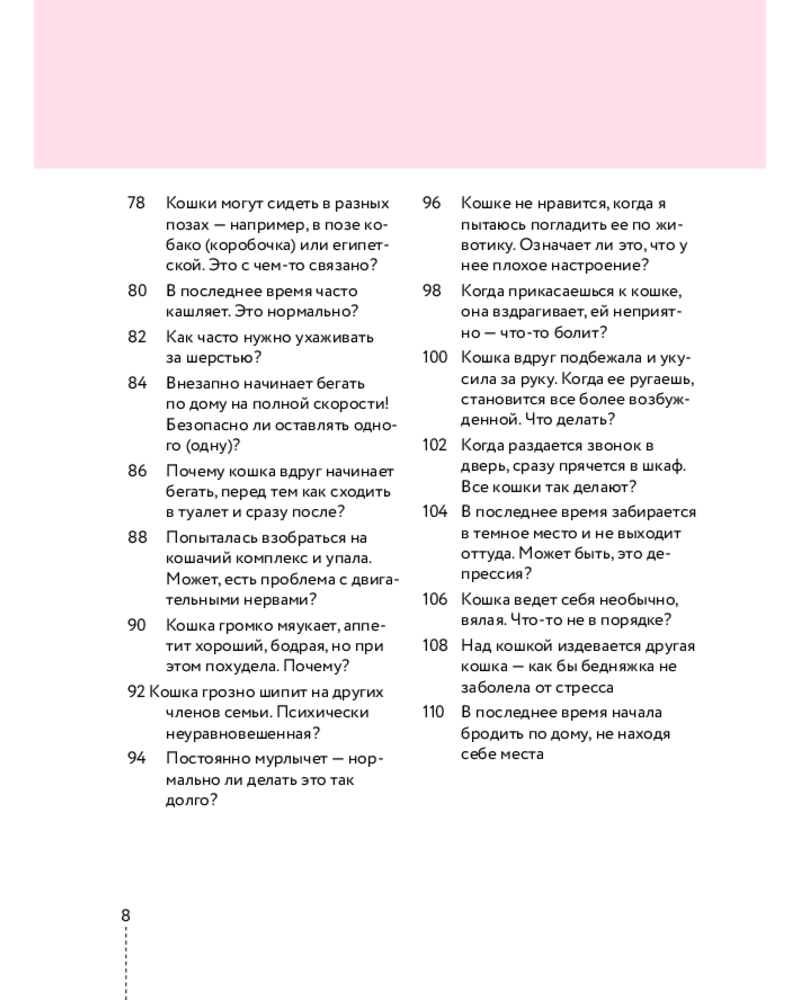 78 Кошки могут сидеть в разных позах — например, в позе кобако (коробочка) или египетской. Это с чем-то связано?

80 В последнее время часто кашляет. Это нормально?

82 Как часто нужно ухаживать за шерстью?

84 Внезапно начинает бегать по дому на полной скорости! Безопасно ли оставлять одного (одну)?

86 Почему кошка вдруг начинает бегать, перед тем как сходить в туалет и сразу после?

88 Попыталась взобраться на кошачий комплекс и упала. Может, есть проблема с двигательными нервами?

90 Кошка громко мяукает, аппетит хороший, бодрая, но при этом похудела. Почему?

92 Кошка грозно шипит на других членов семьи. Психически неуравновешенная?

94 Постоянно мурлычет — нормально ли делать это так долго?

96 Кошке не нравится, когда я пытаюсь погладить ее по животику. Означает ли это, что у нее плохое настроение?

98 Когда прикасаешься к кошке, она вздрагивает, ей неприятно — что-то болит?

100 Кошка вдруг подбежала и укусила за руку. Когда ее ругаешь, становится все более возбужденной. Что делать?

102 Когда раздается звонок в дверь, сразу прячется в шкаф. Все кошки так делают?

104 В последнее время забирается в темное место и не выходит оттуда. Может быть, это депрессия?

106 Кошка ведет себя необычно, вялая. Что-то не в порядке?

108 Над кошкой издевается другая кошка — как бы бедняжка не заболела от стресса

110 В последнее время начала бродить по дому, не находя себе места

8